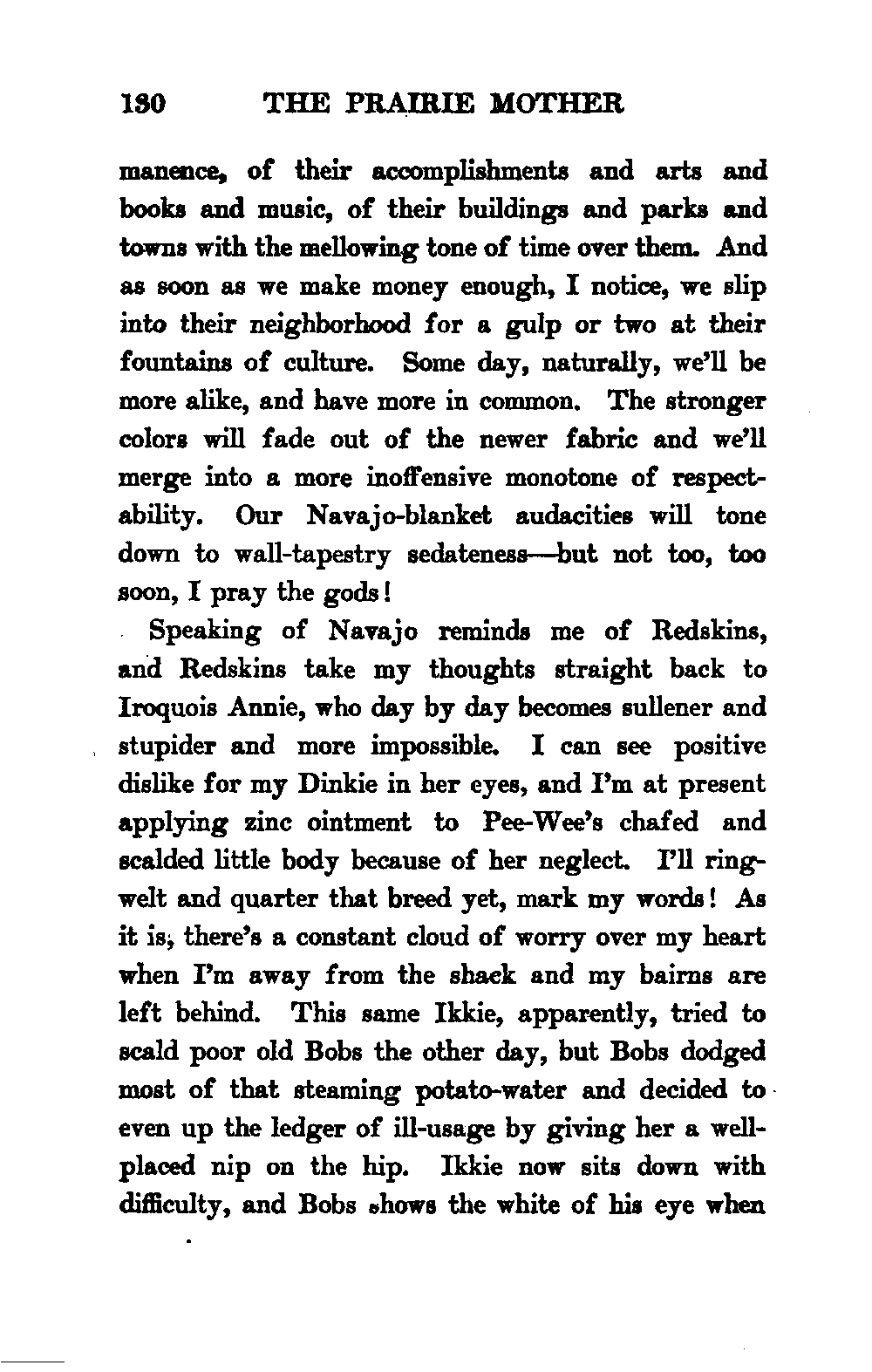 130 THE PRAIRIE MOTHER

manence, of their accomplishments and arts and books and music, of their buildings and parks and towns with the mellowing tone of time over them. And as soon as we make money enough, I notice, we slip into their neighborhood for a gulp or two at their fountains of culture. Some day, naturally, we'll be more alike, and have more in common. The stronger colors will fade out of the newer fabric and we'll merge into a more inoffensive monotone of respectability. Our Navajo-blanket audacities will tone down to wall-tapestry sedateness—but not too, too soon, I pray the gods!

Speaking of Navajo reminds me of Redskins, and Redskins take my thoughts straight back to Iroquois Annie, who day by day becomes sullener and stupider and more impossible. I can see positive dislike for my Dinkie in her eyes, and I'm at present applying zinc ointment to Pee-Wee's chafed and scalded little body because of her neglect. I'll ringwelt and quarter that breed yet, mark my words! As it is, there's a constant cloud of worry over my heart when I'm away from the shack and my bairns are left behind. This same Ikkie, apparently, tried to scald poor old Bobs the other day, but Bobs dodged most of that steaming potato-water and decided to even up the ledger of ill-usage by giving her a well-placed nip on the hip. Ikkie now sits down with difficulty, and Bobs shows the white of his eye when